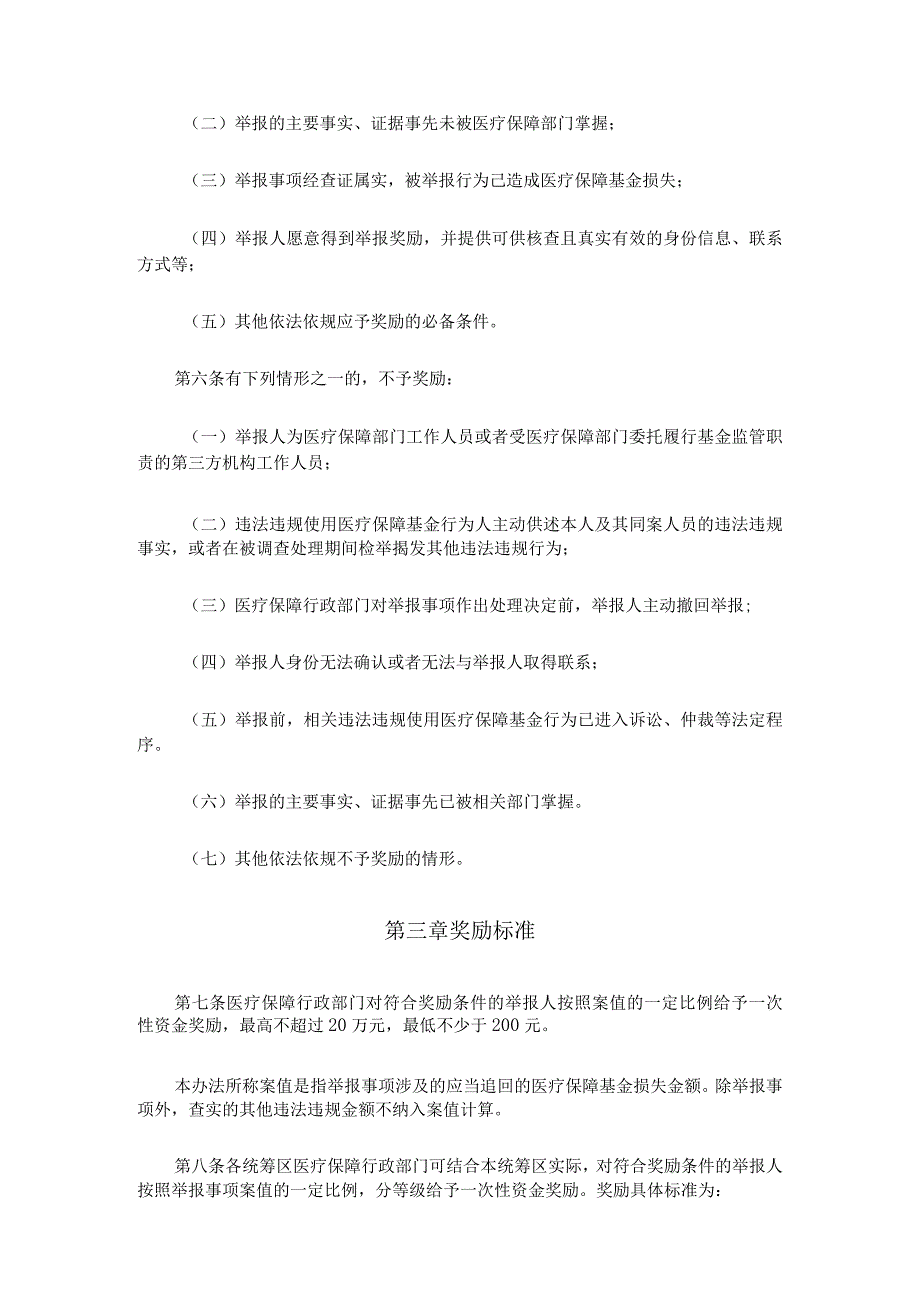 （二）举报的主要事实、证据事先未被医疗保障部门掌握；

（三）举报事项经查证属实，被举报行为已造成医疗保障基金损失；

（四）举报人愿意得到举报奖励，并提供可供核查且真实有效的身份信息、联系方式等；

（五）其他依法依规应予奖励的必备条件。

第六条有下列情形之一的，不予奖励：

（一）举报人为医疗保障部门工作人员或者受医疗保障部门委托履行基金监管职责的第三方机构工作人员；

（二）违法违规使用医疗保障基金行为人主动供述本人及其同案人员的违法违规事实，或者在被调查处理期间检举揭发其他违法违规行为；

（三）医疗保障行政部门对举报事项作出处理决定前，举报人主动撤回举报；

（四）举报人身份无法确认或者无法与举报人取得联系；

（五）举报前，相关违法违规使用医疗保障基金行为已进入诉讼、仲裁等法定程序。

（六）举报的主要事实、证据事先已被相关部门掌握。

（七）其他依法依规不予奖励的情形。

第三章奖励标准

第七条医疗保障行政部门对符合奖励条件的举报人按照案值的一定比例给予一次性资金奖励，最高不超过20万元，最低不少于200元。

本办法所称案值是指举报事项涉及的应当追回的医疗保障基金损失金额。除举报事项外，查实的其他违法违规金额不纳入案值计算。

第八条各统筹区医疗保障行政部门可结合本统筹区实际，对符合奖励条件的举报人按照举报事项案值的一定比例，分等级给予一次性资金奖励。奖励具体标准为：